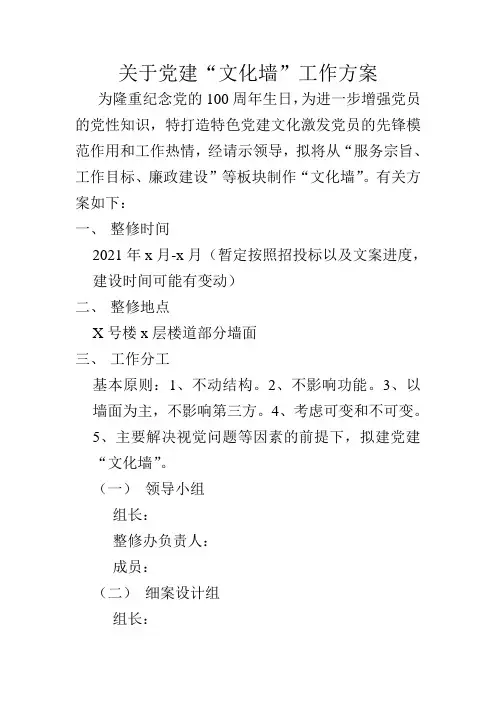 关于党建“文化墙”工作方案

为隆重纪念党的100周年生日，为进一步增强党员的党性知识，特打造特色党建文化激发党员的先锋模范作用和工作热情，经请示领导，拟将从“服务宗旨、工作目标、廉政建设”等板块制作“文化墙”。有关方案如下：

一、 整修时间

2021年x月-x月（暂定按照招投标以及文案进度，建设时间可能有变动）

二、 整修地点

X号楼x层楼道部分墙面

三、 工作分工

基本原则：1、不动结构。2、不影响功能。3、以墙面为主，不影响第三方。4、考虑可变和不可变。5、主要解决视觉问题等因素的前提下，拟建党建“文化墙”。

（一） 领导小组

组长：

整修办负责人：

成员：

（二） 细案设计组

组长：